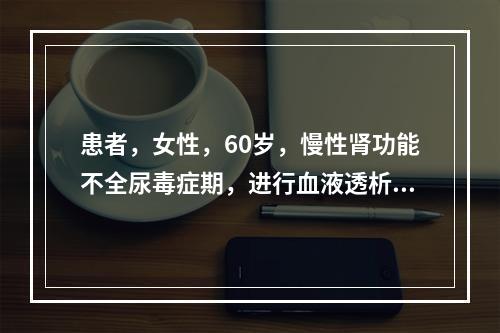 患者，女性，60岁，慢性肾功能不全尿毒症期，进行血液透析...